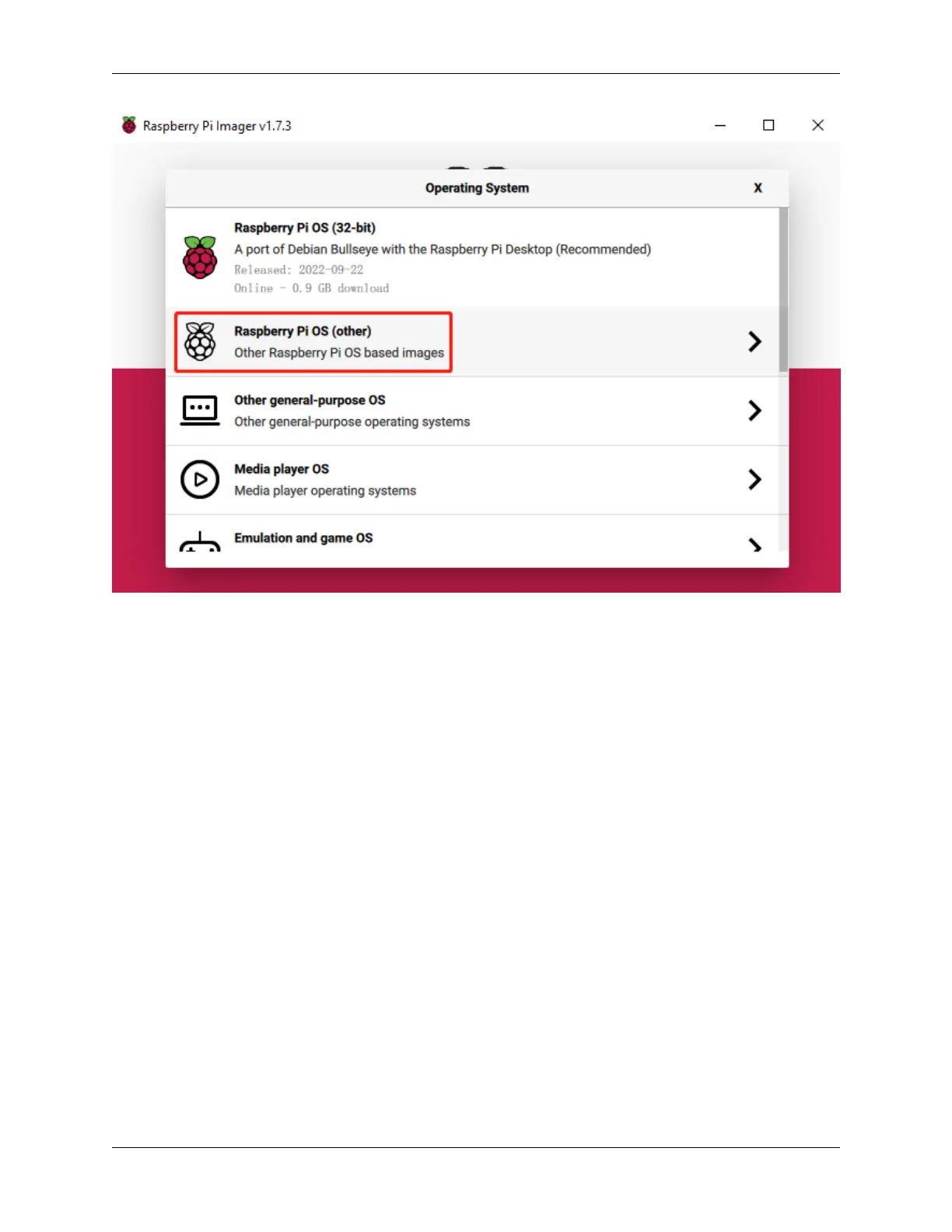 Raspberry Pi Imager v1.7.3

Operating System

X

Raspberry Pi OS (32-bit)

A port of Debian Bullseye with the Raspberry Pi Desktop (Recommended)

Released: 2022-09-22

Online - 0.9 GB download

Raspberry Pi OS (other)

Other Raspberry Pi OS based images

Other general-purpose OS

Other general-purpose operating systems

Media player OS

Media player operating systems

Emulation and game OS